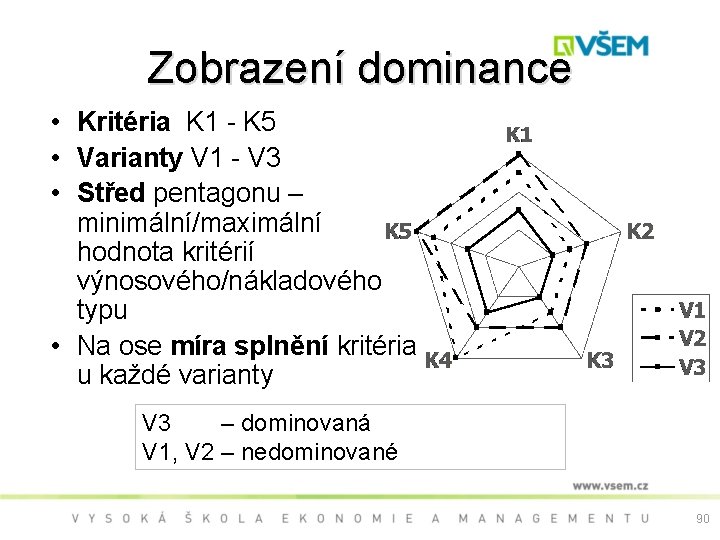 VŠEM

Zobrazení dominance

• Kritéria K1 - K5
• Varianty V1 - V3
• Střed pentagonu – minimální/maximální hodnota kritérií výnosového/nákladového typu
• Na ose míra splnění kritéria u každé varianty

K1
K2
K3
K4
K5

V1
V2
V3

V3 – dominovaná
V1, V2 – nedominované

www.vsem.cz

VYSOKÁ ŠKOLA EKONOMIE A MANAGEMENTU

90